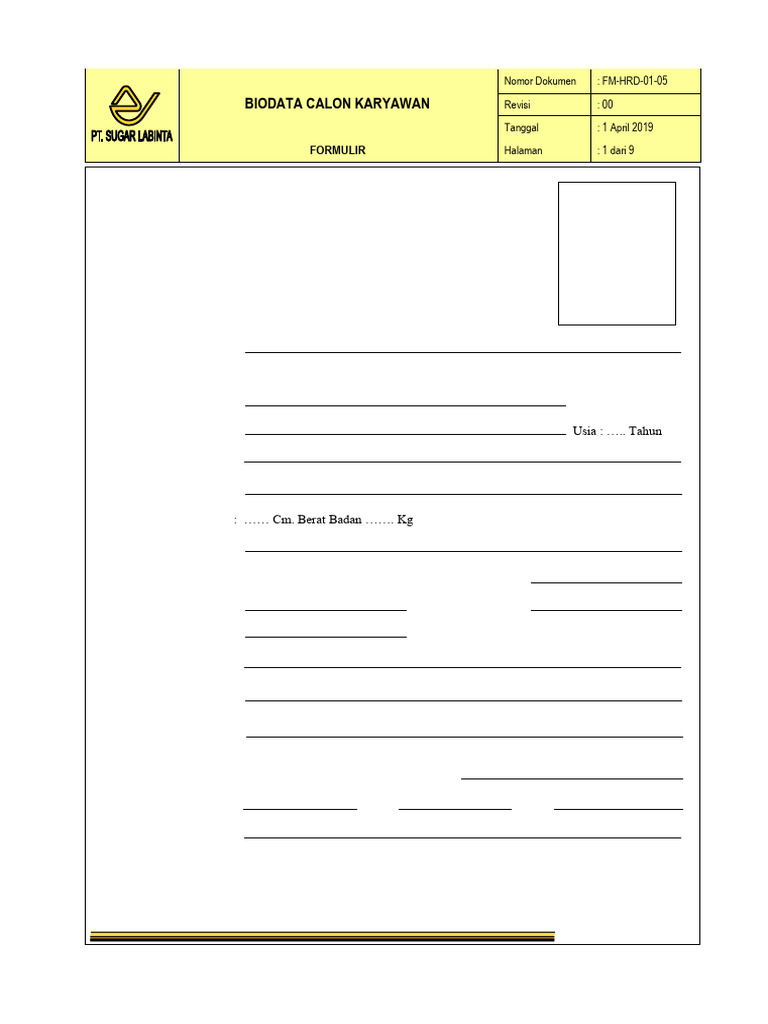 PT. SUGAR LABINTA

BIODATA CALON KARYAWAN

FORMULIR

| Nomor Dokumen | : FM-HRD-01-05 |
|---|---|
| Revisi | : 00 |
| Tanggal | : 1 April 2019 |
| Halaman | : 1 dari 9 |

Usia : ….. Tahun

: …… Cm. Berat Badan ……. Kg